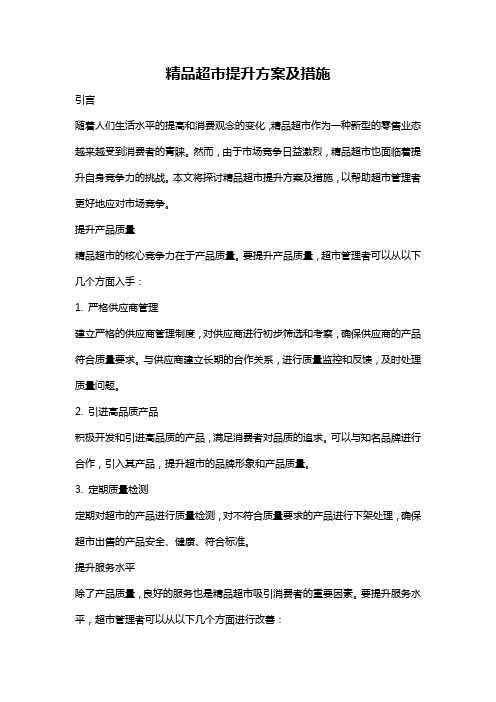 精品超市提升方案及措施

引言

随着人们生活水平的提高和消费观念的变化，精品超市作为一种新型的零售业态越来越受到消费者的青睐。然而，由于市场竞争日益激烈，精品超市也面临着提升自身竞争力的挑战。本文将探讨精品超市提升方案及措施，以帮助超市管理者更好地应对市场竞争。

提升产品质量

精品超市的核心竞争力在于产品质量。要提升产品质量，超市管理者可以从以下几个方面入手：

1. 严格供应商管理

建立严格的供应商管理制度，对供应商进行初步筛选和考察，确保供应商的产品符合质量要求。与供应商建立长期的合作关系，进行质量监控和反馈，及时处理质量问题。

2. 引进高品质产品

积极开发和引进高品质的产品，满足消费者对品质的追求。可以与知名品牌进行合作，引入其产品，提升超市的品牌形象和产品质量。

3. 定期质量检测

定期对超市的产品进行质量检测，对不符合质量要求的产品进行下架处理，确保超市出售的产品安全、健康、符合标准。

提升服务水平

除了产品质量，良好的服务也是精品超市吸引消费者的重要因素。要提升服务水平，超市管理者可以从以下几个方面进行改善：